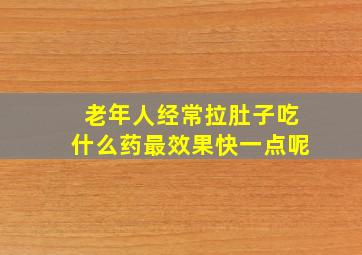 老年人经常拉肚子吃什么药最效果快一点呢